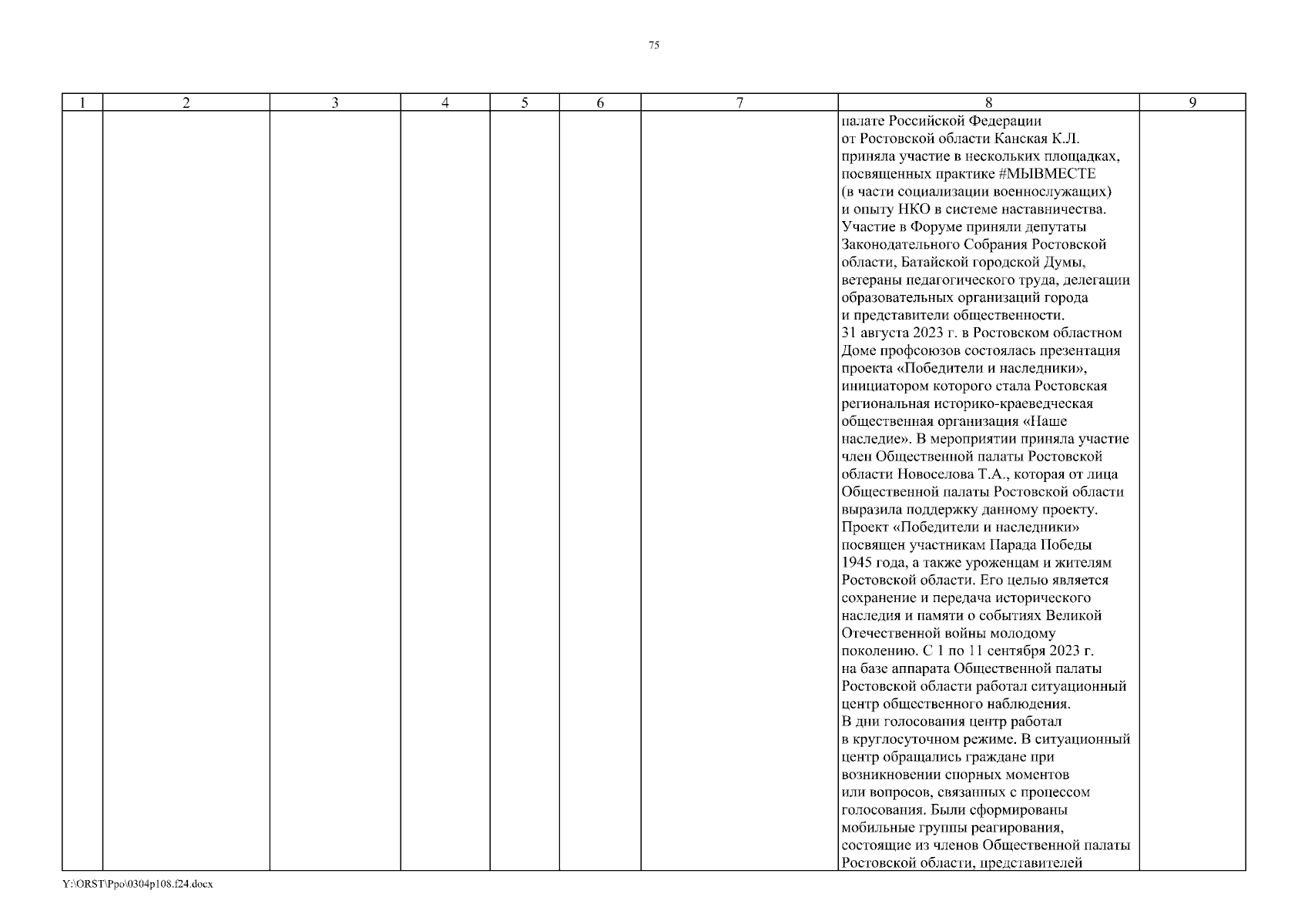 75

| 1 | 2 | 3 | 4 | 5 | 6 | 7 | 8 | 9 |
|---|---|---|---|---|---|---|---|---|
| | | | | | | | палате Российской Федерации от Ростовской области Канская К.Л. приняла участие в нескольких площадках, посвященных практике #МЫВМЕСТЕ (в части социализации военнослужащих) и опыту НКО в системе наставничества. Участие в Форуме приняли депутаты Законодательного Собрания Ростовской области, Батайской городской Думы, ветераны педагогического труда, делегации образовательных организаций города и представители общественности. 31 августа 2023 г. в Ростовском областном Доме профсоюзов состоялась презентация проекта «Победители и наследники», инициатором которого стала Ростовская региональная историко-краеведческая общественная организация «Наше наследие». В мероприятии приняла участие член Общественной палаты Ростовской области Новоселова Т.А., которая от лица Общественной палаты Ростовской области выразила поддержку данному проекту. Проект «Победители и наследники» посвящен участникам Парада Победы 1945 года, а также уроженцам и жителям Ростовской области. Его целью является сохранение и передача исторического наследия и памяти о событиях Великой Отечественной войны молодому поколению. С 1 по 11 сентября 2023 г. на базе аппарата Общественной палаты Ростовской области работал ситуационный центр общественного наблюдения. В дни голосования центр работал в круглосуточном режиме. В ситуационный центр обращались граждане при возникновении спорных моментов или вопросов, связанных с процессом голосования. Были сформированы мобильные группы реагирования, состоящие из членов Общественной палаты Ростовской области, представителей | |

Y:\ORST\Ppo\0304p108.f24.docx